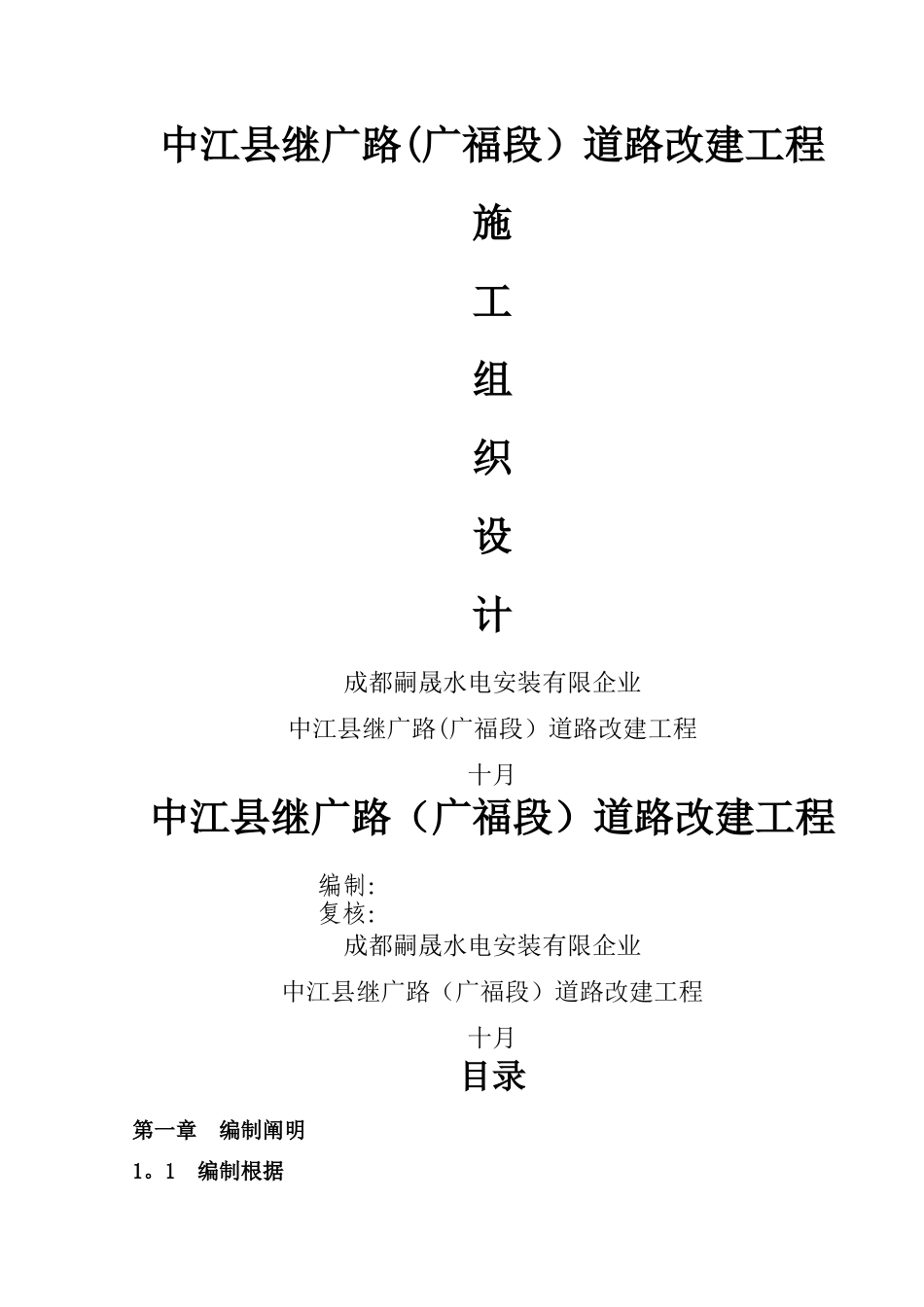 中江县继广路(广福段）道路改建工程

施

工

组

织

设

计

成都嗣晟水电安装有限企业

中江县继广路(广福段）道路改建工程

十月

中江县继广路（广福段）道路改建工程

编制:
复核:

成都嗣晟水电安装有限企业

中江县继广路（广福段）道路改建工程

十月

目录

第一章　编制阐明

1。1　编制根据